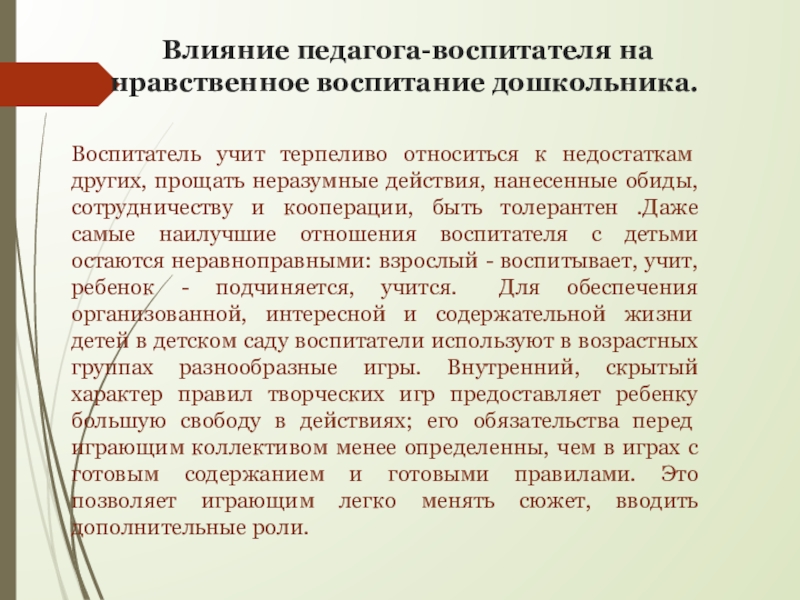 Влияние педагога-воспитателя на нравственное воспитание дошкольника.

Воспитатель учит терпеливо относиться к недостаткам других, прощать неразумные действия, нанесенные обиды, сотрудничеству и кооперации, быть толерантен .Даже самые наилучшие отношения воспитателя с детьми остаются неравноправными: взрослый - воспитывает, учит, ребенок - подчиняется, учится. Для обеспечения организованной, интересной и содержательной жизни детей в детском саду воспитатели используют в возрастных группах разнообразные игры. Внутренний, скрытый характер правил творческих игр предоставляет ребенку большую свободу в действиях; его обязательства перед играющим коллективом менее определенны, чем в играх с готовым содержанием и готовыми правилами. Это позволяет играющим легко менять сюжет, вводить дополнительные роли.